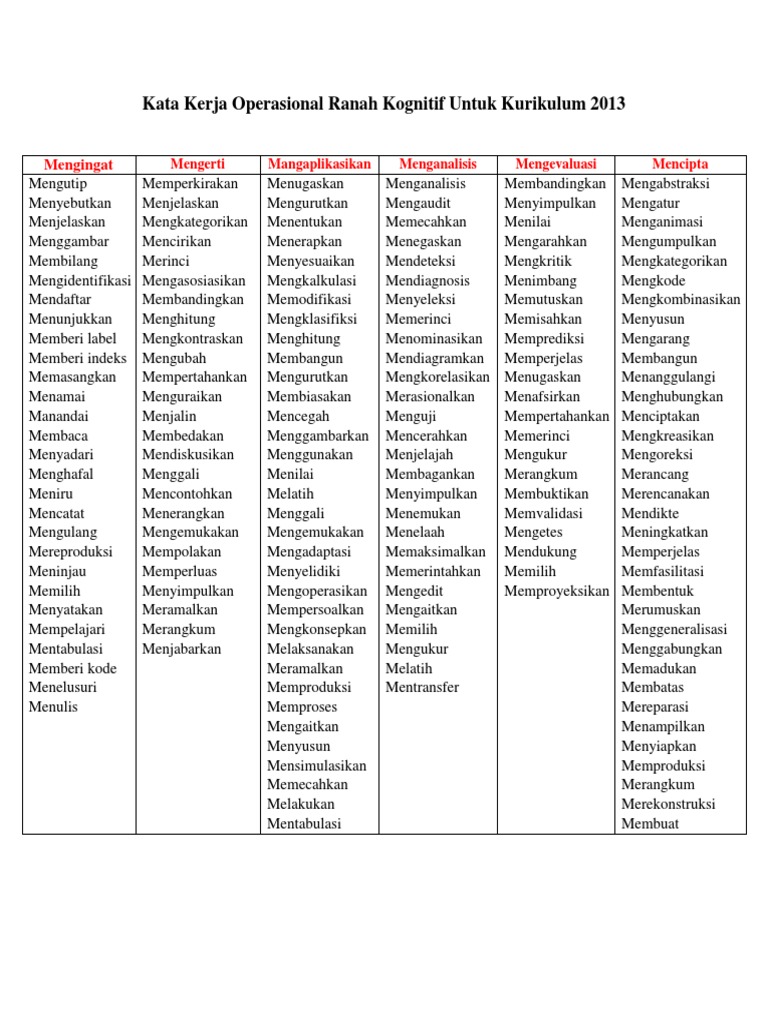 Kata Kerja Operasional Ranah Kognitif Untuk Kurikulum 2013

| Mengingat | Mengerti | Mangaplikasikan | Menganalisis | Mengevaluasi | Mencipta |
|---|---|---|---|---|---|
| Mengutip | Memperkirakan | Menugaskan | Menganalisis | Membandingkan | Mengabstraksi |
| Menyebutkan | Menjelaskan | Mengurutkan | Mengaudit | Menyimpulkan | Mengatur |
| Menjelaskan | Mengkategorikan | Menentukan | Memecahkan | Menilai | Menganimasi |
| Menggambar | Mencirikan | Menerapkan | Menegaskan | Mengarahkan | Mengumpulkan |
| Membilang | Merinci | Menyesuaikan | Mendeteksi | Mengkritik | Mengkategorikan |
| Mengidentifikasi | Mengasosiasikan | Mengkalkulasi | Mendiagnosis | Menimbang | Mengkode |
| Mendaftar | Membandingkan | Memodifikasi | Menyeleksi | Memutuskan | Mengkombinasikan |
| Menunjukkan | Menghitung | Mengklasifiksi | Memerinci | Memisahkan | Menyusun |
| Memberi label | Mengkontraskan | Menghitung | Menominasikan | Memprediksi | Mengarang |
| Memberi indeks | Mengubah | Membangun | Mendiagramkan | Memperjelas | Membangun |
| Memasangkan | Mempertahankan | Mengurutkan | Mengkorelasikan | Menugaskan | Menanggulangi |
| Menamai | Menguraikan | Membiasakan | Merasionalkan | Menafsirkan | Menghubungkan |
| Manandai | Menjalin | Mencegah | Menguji | Mempertahankan | Menciptakan |
| Membaca | Membedakan | Menggambarkan | Mencerahkan | Memerinci | Mengkreasikan |
| Menyadari | Mendiskusikan | Menggunakan | Menjelajah | Mengukur | Mengoreksi |
| Menghafal | Menggali | Menilai | Membagankan | Merangkum | Merancang |
| Meniru | Mencontohkan | Melatih | Menyimpulkan | Membuktikan | Merencanakan |
| Mencatat | Menerangkan | Menggali | Menemukan | Memvalidasi | Mendikte |
| Mengulang | Mengemukakan | Mengemukakan | Menelaah | Mengetes | Meningkatkan |
| Mereproduksi | Mempolakan | Mengadaptasi | Memaksimalkan | Mendukung | Memperjelas |
| Meninjau | Memperluas | Menyelidiki | Memerintahkan | Memilih | Memfasilitasi |
| Memilih | Menyimpulkan | Mengoperasikan | Mengedit | Memproyeksikan | Membentuk |
| Menyatakan | Meramalkan | Mempersoalkan | Mengaitkan | | Merumuskan |
| Mempelajari | Merangkum | Mengkonsepkan | Memilih | | Menggeneralisasi |
| Mentabulasi | Menjabarkan | Melaksanakan | Mengukur | | Menggabungkan |
| Memberi kode | | Meramalkan | Melatih | | Memadukan |
| Menelusuri | | Memproduksi | Mentransfer | | Membatas |
| Menulis | | Memproses | | | Mereparasi |
| | | Mengaitkan | | | Menampilkan |
| | | Menyusun | | | Menyiapkan |
| | | Mensimulasikan | | | Memproduksi |
| | | Memecahkan | | | Merangkum |
| | | Melakukan | | | Merekonstruksi |
| | | Mentabulasi | | | Membuat |